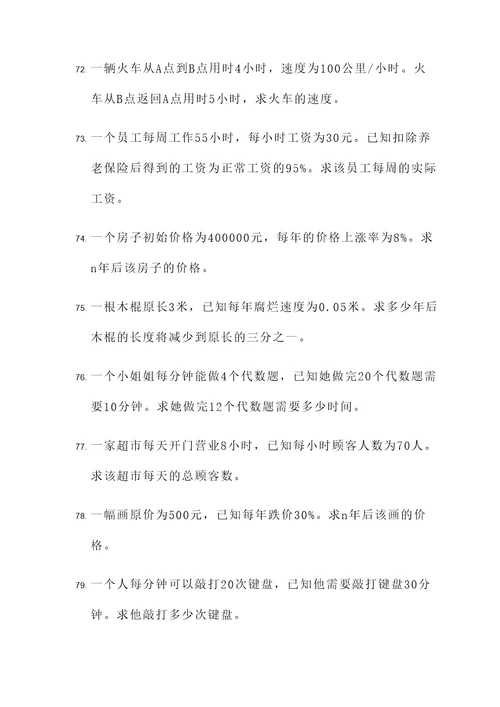 72. 一辆火车从A点到B点用时4小时，速度为100公里/小时。火车从B点返回A点用时5小时，求火车的速度。

73. 一个员工每周工作55小时，每小时工资为30元。已知扣除养老保险后得到的工资为正常工资的95%。求该员工每周的实际工资。

74. 一个房子初始价格为400000元，每年的价格上涨率为8%。求n年后该房子的价格。

75. 一根木棍原长3米，已知每年腐烂速度为0.05米。求多少年后木棍的长度将减少到原长的三分之一。

76. 一个小姐姐每分钟能做4个代数题，已知她做完20个代数题需要10分钟。求她做完12个代数题需要多少时间。

77. 一家超市每天开门营业8小时，已知每小时顾客人数为70人。求该超市每天的总顾客数。

78. 一幅画原价为500元，已知每年跌价30%。求n年后该画的价格。

79. 一个人每分钟可以敲打20次键盘，已知他需要敲打键盘30分钟。求他敲打多少次键盘。